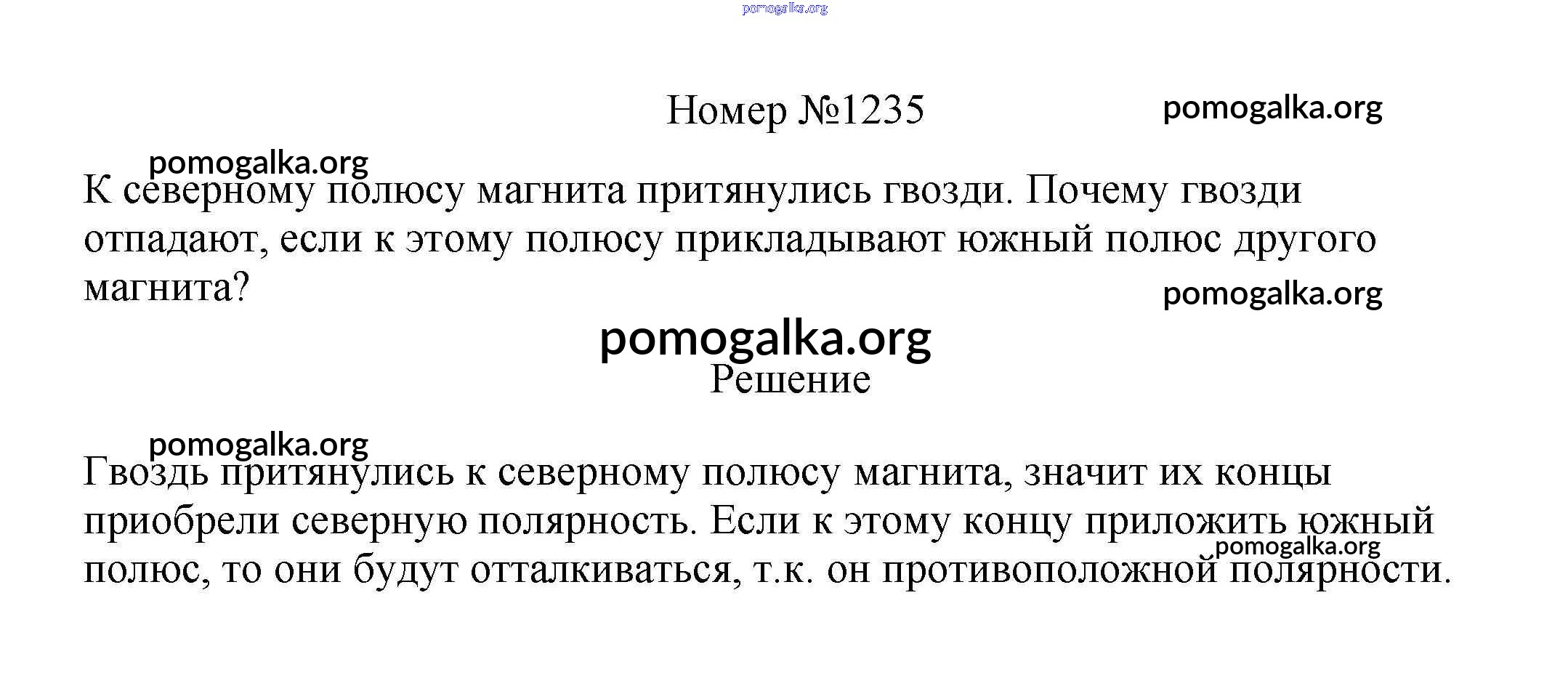 pomogalka.org

Номер №1235

pomogalka.org

pomogalka.org

К северному полюсу магнита притянулись гвозди. Почему гвозди отпадают, если к этому полюсу прикладывают южный полюс другого магнита?

pomogalka.org

pomogalka.org

Решение

pomogalka.org

Гвоздь притянулись к северному полюсу магнита, значит их концы приобрели северную полярность. Если к этому концу приложить южный полюс, то они будут отталкиваться, т.к. он противоположной полярности.

pomogalka.org